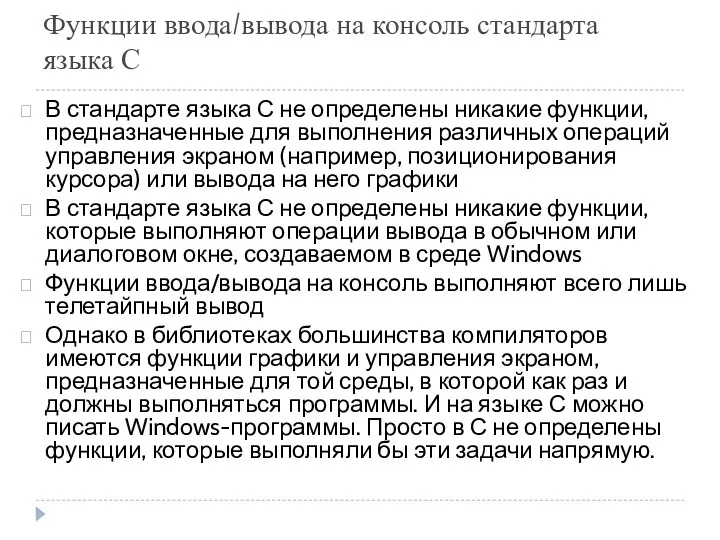 Функции ввода/вывода на консоль стандарта языка С

В стандарте языка С не определены никакие функции, предназначенные для выполнения различных операций управления экраном (например, позиционирования курсора) или вывода на него графики

В стандарте языка С не определены никакие функции, которые выполняют операции вывода в обычном или диалоговом окне, создаваемом в среде Windows

Функции ввода/вывода на консоль выполняют всего лишь телетайпный вывод

Однако в библиотеках большинства компиляторов имеются функции графики и управления экраном, предназначенные для той среды, в которой как раз и должны выполняться программы. И на языке С можно писать Windows-программы. Просто в С не определены функции, которые выполняли бы эти задачи напрямую.